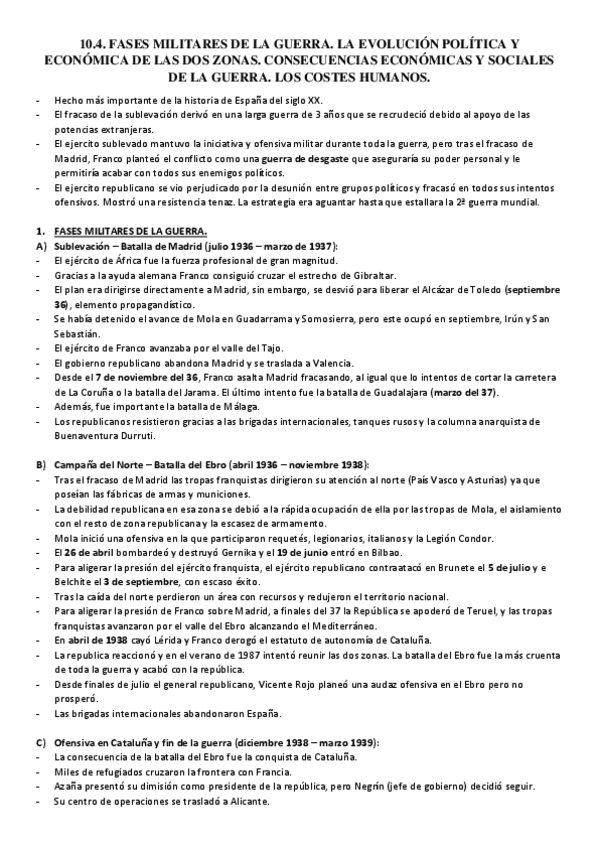 10.4. FASES MILITARES DE LA GUERRA. LA EVOLUCIÓN POLÍTICA Y ECONÓMICA DE LAS DOS ZONAS. CONSECUENCIAS ECONÓMICAS Y SOCIALES DE LA GUERRA. LOS COSTES HUMANOS.

- Hecho más importante de la historia de España del siglo XX.
- El fracaso de la sublevación derivó en una larga guerra de 3 años que se recrudeció debido al apoyo de las potencias extranjeras.
- El ejercito sublevado mantuvo la iniciativa y ofensiva militar durante toda la guerra, pero tras el fracaso de Madrid, Franco planteó el conflicto como una guerra de desgaste que aseguraría su poder personal y le permitiría acabar con todos sus enemigos políticos.
- El ejercito republicano se vio perjudicado por la desunión entre grupos políticos y fracasó en todos sus intentos ofensivos. Mostró una resistencia tenaz. La estrategia era aguantar hasta que estallara la 2ª guerra mundial.

1. FASES MILITARES DE LA GUERRA.
A) Sublevación – Batalla de Madrid (julio 1936 – marzo de 1937):
- El ejército de África fue la fuerza profesional de gran magnitud.
- Gracias a la ayuda alemana Franco consiguió cruzar el estrecho de Gibraltar.
- El plan era dirigirse directamente a Madrid, sin embargo, se desvió para liberar el Alcázar de Toledo (septiembre 36), elemento propagandístico.
- Se había detenido el avance de Mola en Guadarrama y Somosierra, pero este ocupó en septiembre, Irún y San Sebastián.
- El ejército de Franco avanzaba por el valle del Tajo.
- El gobierno republicano abandona Madrid y se traslada a Valencia.
- Desde el 7 de noviembre del 36, Franco asalta Madrid fracasando, al igual que lo intentos de cortar la carretera de La Coruña o la batalla del Jarama. El último intento fue la batalla de Guadalajara (marzo del 37).
- Además, fue importante la batalla de Málaga.
- Los republicanos resistieron gracias a las brigadas internacionales, tanques rusos y la columna anarquista de Buenaventura Durruti.

B) Campaña del Norte – Batalla del Ebro (abril 1936 – noviembre 1938):
- Tras el fracaso de Madrid las tropas franquistas dirigieron su atención al norte (País Vasco y Asturias) ya que poseían las fábricas de armas y municiones.
- La debilidad republicana en esa zona se debió a la rápida ocupación de ella por las tropas de Mola, el aislamiento con el resto de zona republicana y la escasez de armamento.
- Mola inició una ofensiva en la que participaron requetés, legionarios, italianos y la Legión Condor.
- El 26 de abril bombardeó y destruyó Gernika y el 19 de junio entró en Bilbao.
- Para aligerar la presión del ejército franquista, el ejército republicano contraatacó en Brunete el 5 de julio y e Belchite el 3 de septiembre, con escaso éxito.
- Tras la caída del norte perdieron un área con recursos y redujeron el territorio nacional.
- Para aligerar la presión de Franco sobre Madrid, a finales del 37 la República se apoderó de Teruel, y las tropas franquistas avanzaron por el valle del Ebro alcanzando el Mediterráneo.
- En abril de 1938 cayó Lérida y Franco derogó el estatuto de autonomía de Cataluña.
- La republica reaccionó y en el verano de 1987 intentó reunir las dos zonas. La batalla del Ebro fue la más cruenta de toda la guerra y acabó con la república.
- Desde finales de julio el general republicano, Vicente Rojo planeó una audaz ofensiva en el Ebro pero no prosperó.
- Las brigadas internacionales abandonaron España.

C) Ofensiva en Cataluña y fin de la guerra (diciembre 1938 – marzo 1939):
- La consecuencia de la batalla del Ebro fue la conquista de Cataluña.
- Miles de refugiados cruzaron la frontera con Francia.
- Azaña presentó su dimisión como presidente de la república, pero Negrín (jefe de gobierno) decidió seguir.
- Su centro de operaciones se trasladó a Alicante.